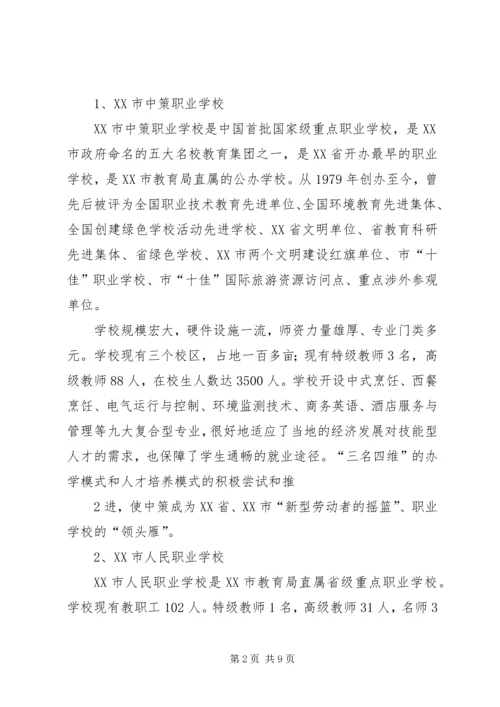 1、XX 市中策职业学校

XX 市中策职业学校是中国首批国家级重点职业学校，是 XX 市政府命名的五大名校教育集团之一，是 XX 省开办最早的职业学校，是 XX 市教育局直属的公办学校。从 1979 年创办至今，曾先后被评为全国职业技术教育先进单位、全国环境教育先进集体、全国创建绿色学校活动先进学校、XX 省文明单位、省教育科研先进集体、省绿色学校、XX 市两个文明建设红旗单位、市“十佳”职业学校、市“十佳”国际旅游资源访问点、重点涉外参观单位。

学校规模宏大，硬件设施一流，师资力量雄厚、专业门类多元。学校现有三个校区，占地一百多亩；现有特级教师 3 名，高级教师 88 人，在校生人数达 3500 人。学校开设中式烹饪、西餐烹饪、电气运行与控制、环境监测技术、商务英语、酒店服务与管理等九大复合型专业，很好地适应了当地的经济发展对技能型人才的需求，也保障了学生通畅的就业途径。“三名四维”的办学模式和人才培养模式的积极尝试和推

2 进，使中策成为 XX 省、XX 市“新型劳动者的摇篮”、职业学校的“领头雁”。

2、XX 市人民职业学校

XX 市人民职业学校是 XX 市教育局直属省级重点职业学校。学校现有教职工 102 人。特级教师 1 名，高级教师 31 人，名师 3

第 2 页 共 9 页